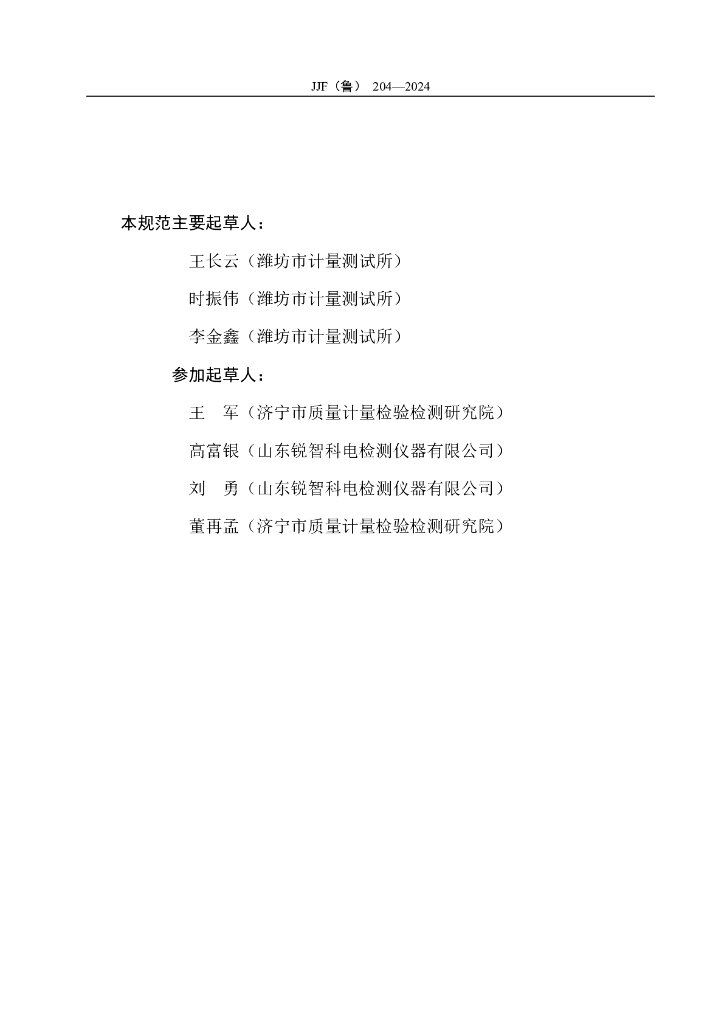 JJF（鲁） 204—2024

本规范主要起草人：

王长云（潍坊市计量测试所）

时振伟（潍坊市计量测试所）

李金鑫（潍坊市计量测试所）

参加起草人：

王　军（济宁市质量计量检验检测研究院）

高富银（山东锐智科电检测仪器有限公司）

刘　勇（山东锐智科电检测仪器有限公司）

董再孟（济宁市质量计量检验检测研究院）